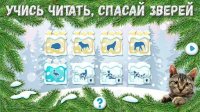 УЧИСЬ ЧИТАТЬ, СПАСАЙ ЗВЕРЕЙ

?